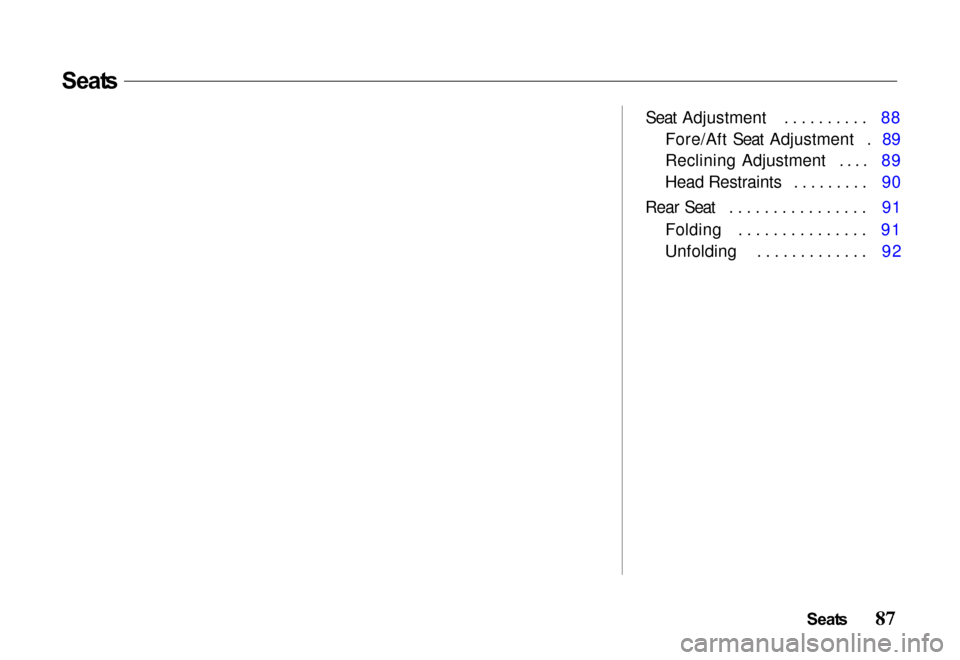 Seats

Seat Adjustment . . . . . . . . . . 88
Fore/Aft Seat Adjustment . 89
Reclining Adjustment . . . . 89
Head Restraints . . . . . . . . . 90
Rear Seat . . . . . . . . . . . . . . . . 91
Folding . . . . . . . . . . . . . . . 91
Unfolding . . . . . . . . . . . . . 92

Seats 87

carmanualsonline.info